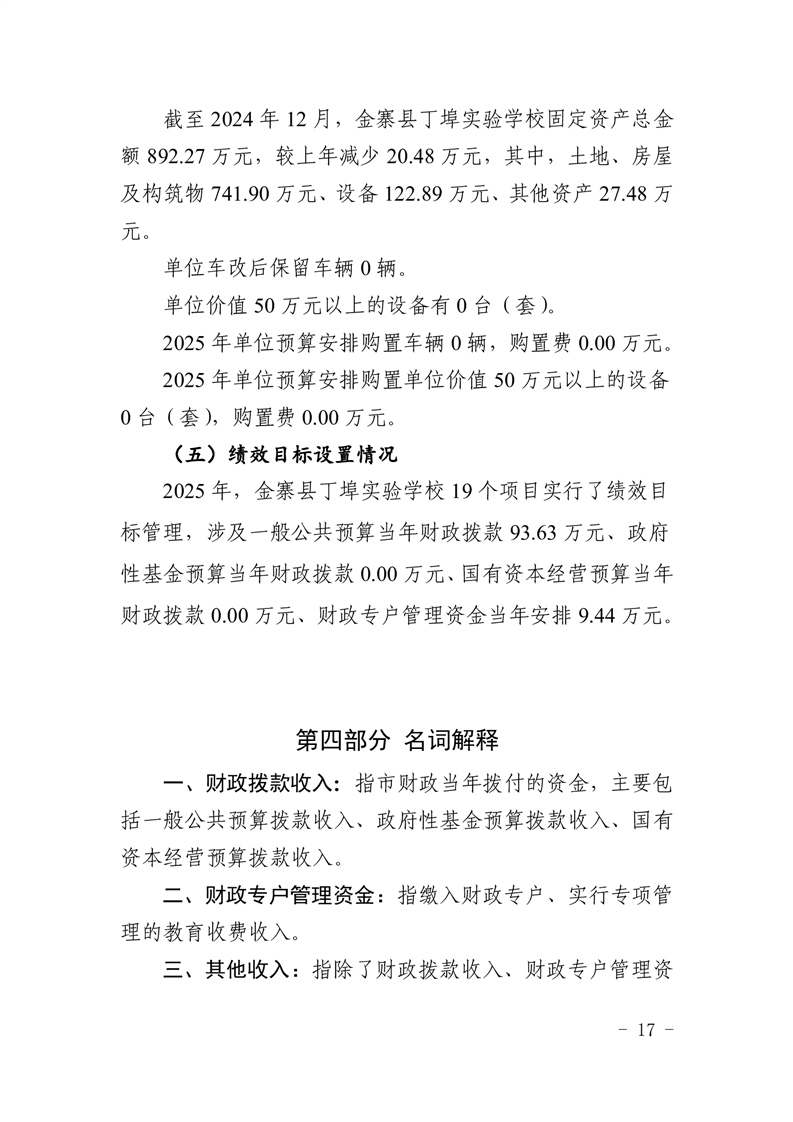 截至 2024 年 12 月，金寨县丁埠实验学校固定资产总金额 892.27 万元，较上年减少 20.48 万元，其中，土地、房屋及构筑物 741.90 万元、设备 122.89 万元、其他资产 27.48 万元。

单位车改后保留车辆 0 辆。

单位价值 50 万元以上的设备有 0 台（套）。

2025 年单位预算安排购置车辆 0 辆，购置费 0.00 万元。

2025 年单位预算安排购置单位价值 50 万元以上的设备 0 台（套），购置费 0.00 万元。

（五）绩效目标设置情况

2025 年，金寨县丁埠实验学校 19 个项目实行了绩效目标管理，涉及一般公共预算当年财政拨款 93.63 万元、政府性基金预算当年财政拨款 0.00 万元、国有资本经营预算当年财政拨款 0.00 万元、财政专户管理资金当年安排 9.44 万元。

第四部分 名词解释

一、财政拨款收入：指市财政当年拨付的资金，主要包括一般公共预算拨款收入、政府性基金预算拨款收入、国有资本经营预算拨款收入。

二、财政专户管理资金：指缴入财政专户、实行专项管理的教育收费收入。

三、其他收入：指除了财政拨款收入、财政专户管理资

－ 17 －